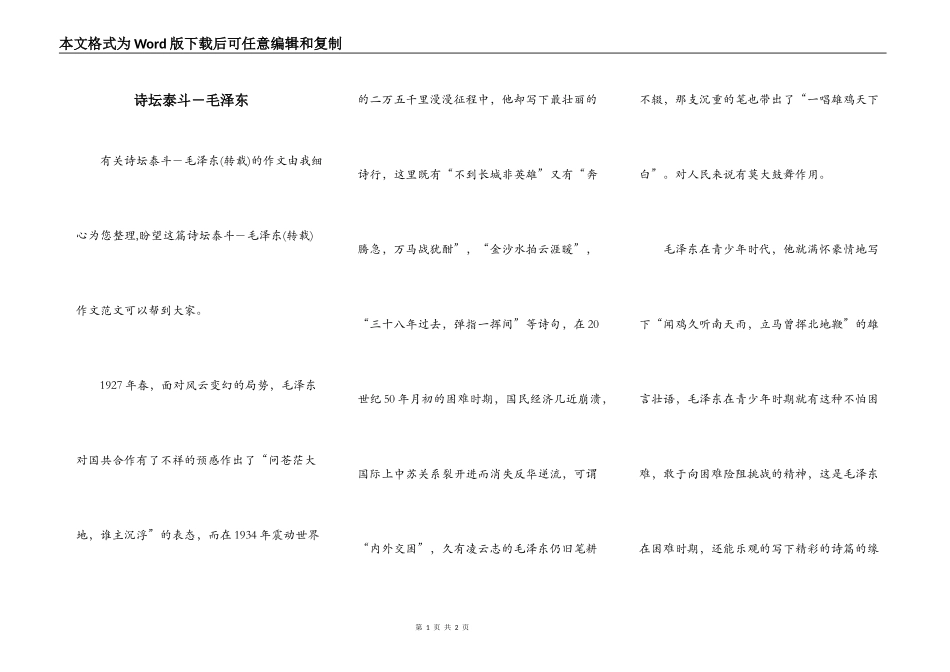 本文格式为Word版下载后可任意编辑和复制

诗坛泰斗－毛泽东

有关诗坛泰斗－毛泽东(转载)的作文由我细心为您整理,盼望这篇诗坛泰斗－毛泽东(转载)作文范文可以帮到大家。

1927年春，面对风云变幻的局势，毛泽东对国共合作有了不祥的预感作出了“问苍茫大地，谁主沉浮”的表态，而在1934年震动世界的二万五千里漫漫征程中，他却写下最壮丽的诗行，这里既有“不到长城非英雄”又有“奔腾急，万马战犹酣”，“金沙水拍云涯暖”，“三十八年过去，弹指一挥间”等诗句，在20世纪50年月初的困难时期，国民经济几近崩溃，国际上中苏关系裂开进而消失反华逆流，可谓“内外交困”，久有凌云志的毛泽东仍旧笔耕不辍，那支沉重的笔也带出了“一唱雄鸡天下白”。对人民来说有莫大鼓舞作用。

毛泽东在青少年时代，他就满怀豪情地写下“闻鸡久听南天雨，立马曾挥北地鞭”的雄言壮语，毛泽东在青少年时期就有这种不怕困难，敢于向困难险阻挑战的精神，这是毛泽东在困难时期，还能乐观的写下精彩的诗篇的缘

第 1 页 共 2 页